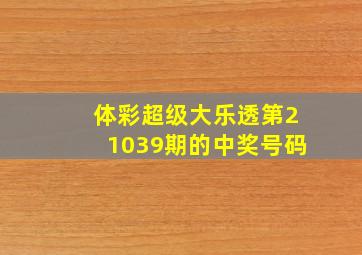 体彩超级大乐透第21039期的中奖号码